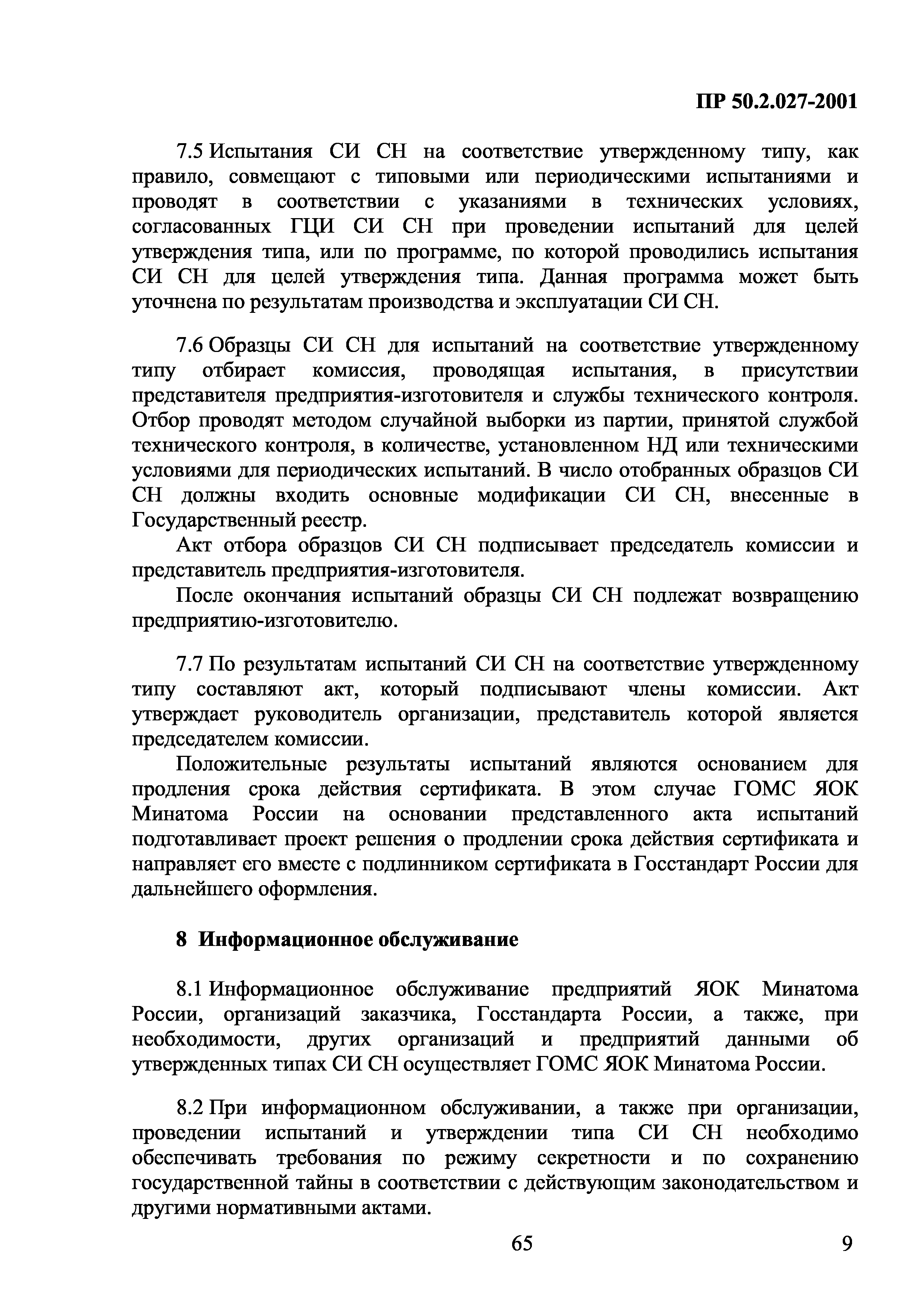 ПР 50.2.027-2001

7.5 Испытания СИ СН на соответствие утвержденному типу, как правило, совмещают с типовыми или периодическими испытаниями и проводят в соответствии с указаниями в технических условиях, согласованных ГЦИ СИ СН при проведении испытаний для целей утверждения типа, или по программе, по которой проводились испытания СИ СН для целей утверждения типа. Данная программа может быть уточнена по результатам производства и эксплуатации СИ СН.

7.6 Образцы СИ СН для испытаний на соответствие утвержденному типу отбирает комиссия, проводящая испытания, в присутствии представителя предприятия-изготовителя и службы технического контроля. Отбор проводят методом случайной выборки из партии, принятой службой технического контроля, в количестве, установленном НД или техническими условиями для периодических испытаний. В число отобранных образцов СИ СН должны входить основные модификации СИ СН, внесенные в Государственный реестр.

Акт отбора образцов СИ СН подписывает председатель комиссии и представитель предприятия-изготовителя.

После окончания испытаний образцы СИ СН подлежат возвращению предприятию-изготовителю.

7.7 По результатам испытаний СИ СН на соответствие утвержденному типу составляют акт, который подписывают члены комиссии. Акт утверждает руководитель организации, представитель которой является председателем комиссии.

Положительные результаты испытаний являются основанием для продления срока действия сертификата. В этом случае ГОМС ЯОК Минатома России на основании представленного акта испытаний подготавливает проект решения о продлении срока действия сертификата и направляет его вместе с подлинником сертификата в Госстандарт России для дальнейшего оформления.

8 Информационное обслуживание

8.1 Информационное обслуживание предприятий ЯОК Минатома России, организаций заказчика, Госстандарта России, а также, при необходимости, других организаций и предприятий данными об утвержденных типах СИ СН осуществляет ГОМС ЯОК Минатома России.

8.2 При информационном обслуживании, а также при организации, проведении испытаний и утверждении типа СИ СН необходимо обеспечивать требования по режиму секретности и по сохранению государственной тайны в соответствии с действующим законодательством и другими нормативными актами.

65

9